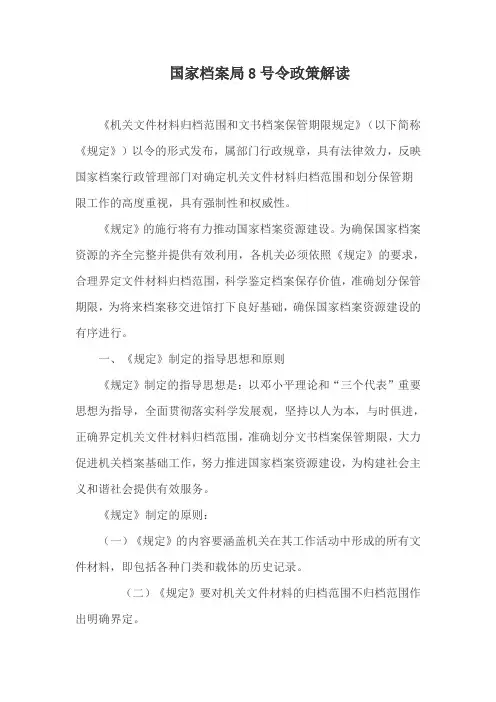 国家档案局 8 号令政策解读

《机关文件材料归档范围和文书档案保管期限规定》（以下简称《规定》）以令的形式发布，属部门行政规章，具有法律效力，反映国家档案行政管理部门对确定机关文件材料归档范围和划分保管期限工作的高度重视，具有强制性和权威性。

《规定》的施行将有力推动国家档案资源建设。为确保国家档案资源的齐全完整并提供有效利用，各机关必须依照《规定》的要求，合理界定文件材料归档范围，科学鉴定档案保存价值，准确划分保管期限，为将来档案移交进馆打下良好基础，确保国家档案资源建设的有序进行。

一、《规定》制定的指导思想和原则

《规定》制定的指导思想是：以邓小平理论和“三个代表”重要思想为指导，全面贯彻落实科学发展观，坚持以人为本，与时俱进，正确界定机关文件材料归档范围，准确划分文书档案保管期限，大力促进机关档案基础工作，努力推进国家档案资源建设，为构建社会主义和谐社会提供有效服务。

《规定》制定的原则：

（一）《规定》的内容要涵盖机关在其工作活动中形成的所有文件材料，即包括各种门类和载体的历史记录。

（二）《规定》要对机关文件材料的归档范围不归档范围作出明确界定。